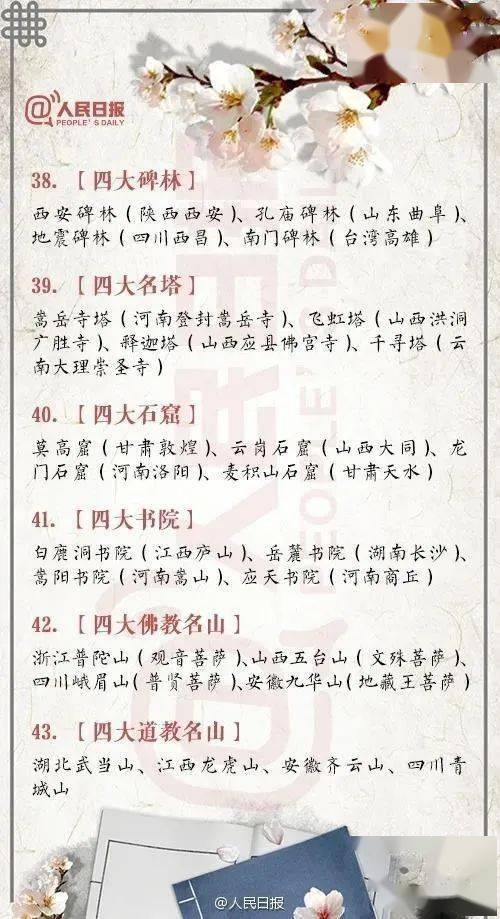 @人民日报
PEOPLE'S DAILY

38. 【四大碑林】

西安碑林（陕西西安）、孔庙碑林（山东曲阜）、地震碑林（四川西昌）、南门碑林（台湾高雄）

39. 【四大名塔】

嵩岳寺塔（河南登封嵩岳寺）、飞虹塔（山西洪洞广胜寺）、释迦塔（山西应县佛宫寺）、千寻塔（云南大理崇圣寺）

40. 【四大石窟】

莫高窟（甘肃敦煌）、云岗石窟（山西大同）、龙门石窟（河南洛阳）、麦积山石窟（甘肃天水）

41. 【四大书院】

白鹿洞书院（江西庐山）、岳麓书院（湖南长沙）、嵩阳书院（河南嵩山）、应天书院（河南商丘）

42. 【四大佛教名山】

浙江普陀山（观音菩萨）、山西五台山（文殊菩萨）、四川峨眉山（普贤菩萨）、安徽九华山（地藏王菩萨）

43. 【四大道教名山】

湖北武当山、江西龙虎山、安徽齐云山、四川青城山

@人民日报